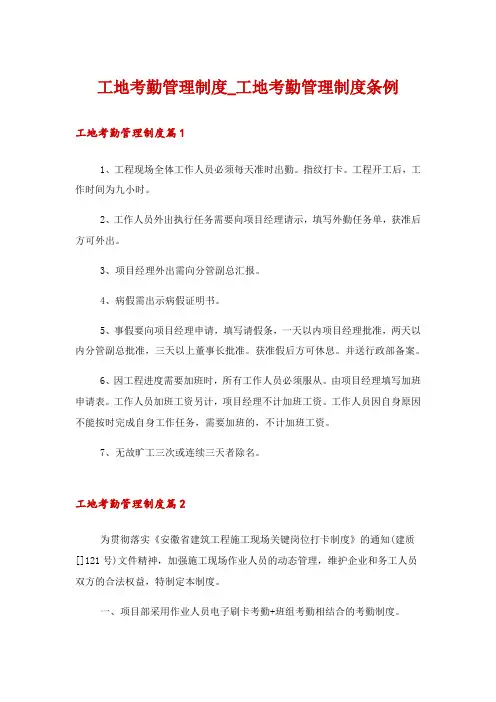 工地考勤管理制度_工地考勤管理制度条例

工地考勤管理制度篇1

1、工程现场全体工作人员必须每天准时出勤。指纹打卡。工程开工后，工作时间为九小时。

2、工作人员外出执行任务需要向项目经理请示，填写外勤任务单，获准后方可外出。

3、项目经理外出需向分管副总汇报。

4、病假需出示病假证明书。

5、事假要向项目经理申请，填写请假条，一天以内项目经理批准，两天以内分管副总批准，三天以上董事长批准。获准假后方可休息。并送行政部备案。

6、因工程进度需要加班时，所有工作人员必须服从。由项目经理填写加班申请表。工作人员加班工资另计，项目经理不计加班工资。工作人员因自身原因不能按时完成自身工作任务，需要加班的，不计加班工资。

7、无故旷工三次或连续三天者除名。

工地考勤管理制度篇2

为贯彻落实《安徽省建筑工程施工现场关键岗位打卡制度》的通知(建质[]121号)文件精神，加强施工现场作业人员的动态管理，维护企业和务工人员双方的合法权益，特制定本制度。

一、项目部采用作业人员电子刷卡考勤+班组考勤相结合的考勤制度。